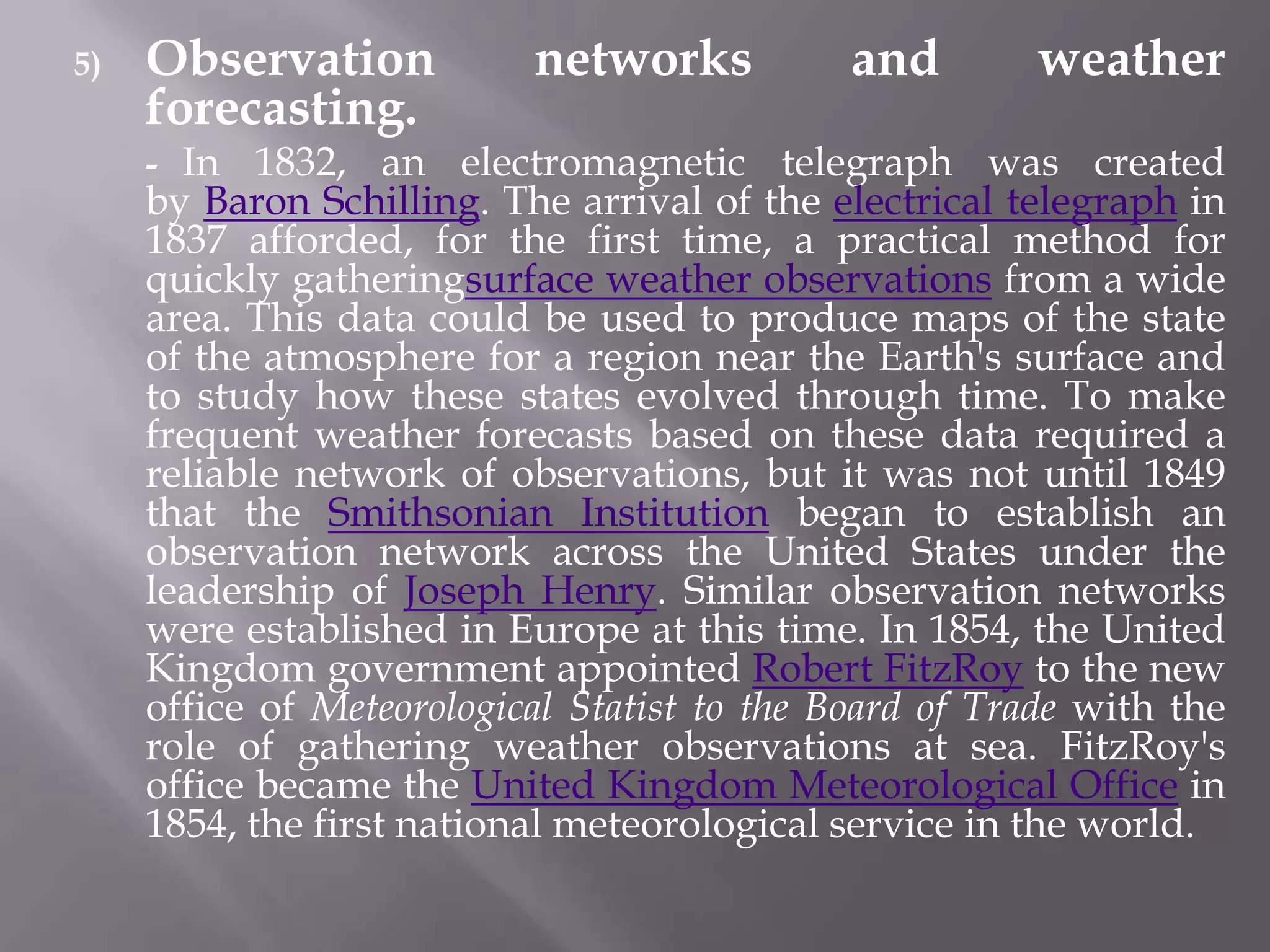 5) Observation networks and weather forecasting.

- In 1832, an electromagnetic telegraph was created by Baron Schilling. The arrival of the electrical telegraph in 1837 afforded, for the first time, a practical method for quickly gatheringsurface weather observations from a wide area. This data could be used to produce maps of the state of the atmosphere for a region near the Earth's surface and to study how these states evolved through time. To make frequent weather forecasts based on these data required a reliable network of observations, but it was not until 1849 that the Smithsonian Institution began to establish an observation network across the United States under the leadership of Joseph Henry. Similar observation networks were established in Europe at this time. In 1854, the United Kingdom government appointed Robert FitzRoy to the new office of Meteorological Statist to the Board of Trade with the role of gathering weather observations at sea. FitzRoy's office became the United Kingdom Meteorological Office in 1854, the first national meteorological service in the world.